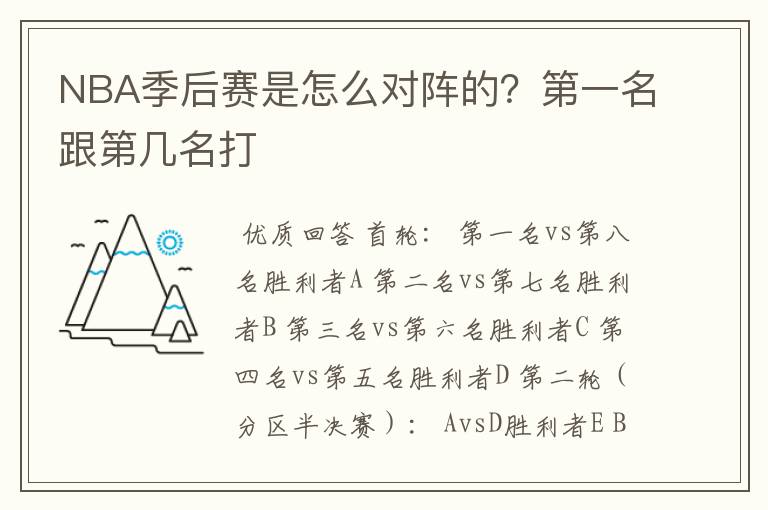 NBA季后赛是怎么对阵的？第一名跟第几名打

优质回答 首轮： 第一名vs第八名胜利者A 第二名vs第七名胜利者B 第三名vs第六名胜利者C 第四名vs第五名胜利者D 第二轮（分区半决赛）： AvsD胜利者E B